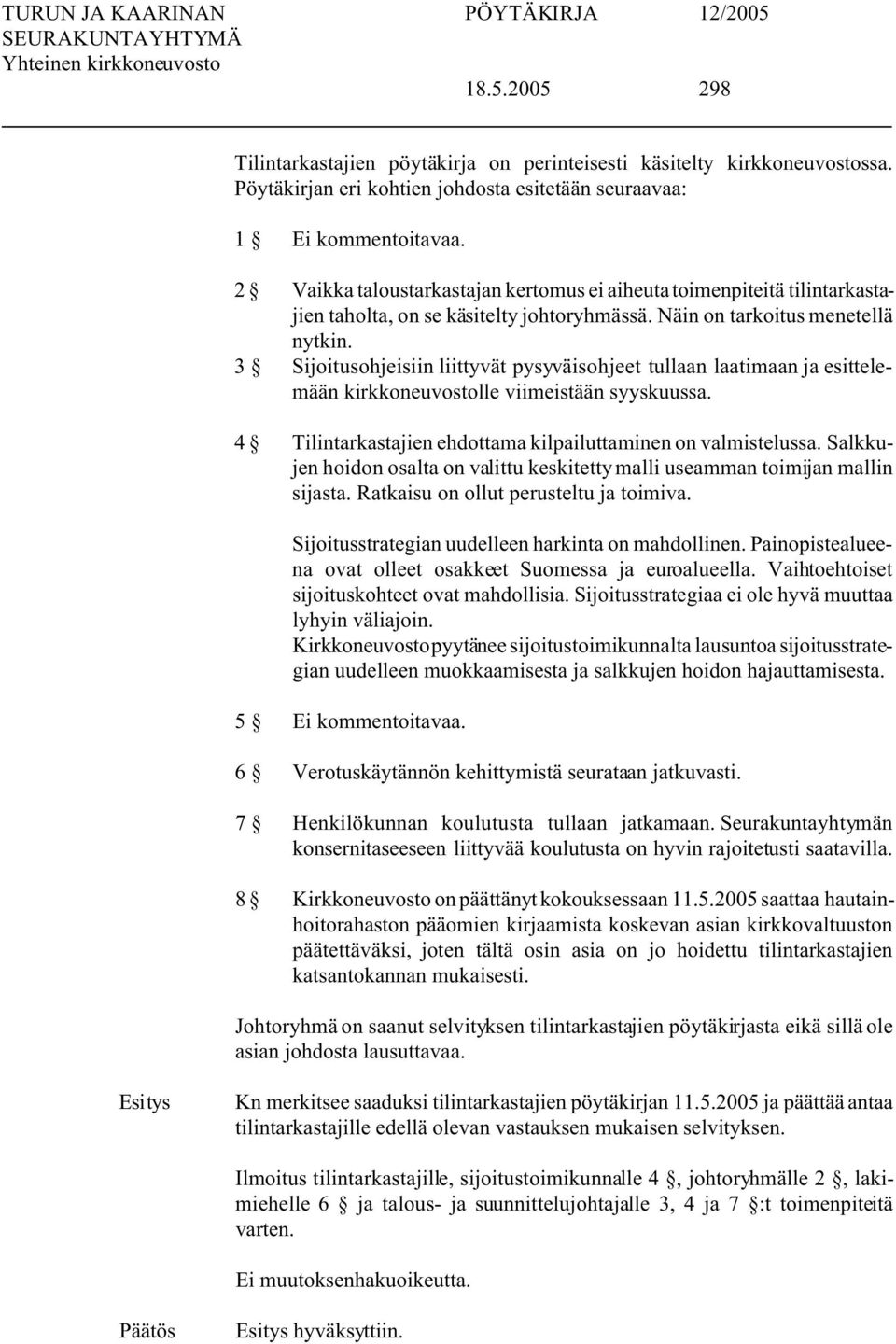 TURUN JA KAARINAN SEURAKUNTAYHTYMÄ
Yhteinen kirkkoneuvosto

PÖYTÄKIRJA 12/2005

18.5.2005 298

Tilintarkastajien pöytäkirja on perinteisesti käsitelty kirkkoneuvostossa. Pöytäkirjan eri kohtien johdosta esitetään seuraavaa:

1 § Ei kommentoitavaa.

2 § Vaikka taloustarkastajan kertomus ei aiheuta toimenpiteitä tilintarkastajien taholta, on se käsitelty johtoryhmässä. Näin on tarkoitus menetellä nytkin.

3 § Sijoitusohjeisiin liittyvät pysyväisohjeet tullaan laatimaan ja esittelemään kirkkoneuvostolle viimeistään syyskuussa.

4 § Tilintarkastajien ehdottama kilpailuttaminen on valmistelussa. Salkkujen hoidon osalta on valittu keskitetty malli useamman toimijan mallin sijasta. Ratkaisu on ollut perusteltu ja toimiva.

Sijoitusstrategian uudelleen harkinta on mahdollinen. Painopistealueena ovat olleet osakkeet Suomessa ja euroalueella. Vaihtoehtoiset sijoituskohteet ovat mahdollisia. Sijoitusstrategiaa ei ole hyvä muuttaa lyhyin väliajoin.
Kirkkoneuvosto pyytänee sijoitustoimikunnalta lausuntoa sijoitusstrategian uudelleen muokkaamisesta ja salkkujen hoidon hajauttamisesta.

5 § Ei kommentoitavaa.

6 § Verotuskäytännön kehittymistä seurataan jatkuvasti.

7 § Henkilökunnan koulutusta tullaan jatkamaan. Seurakuntayhtymän konsernitaseeseen liittyvää koulutusta on hyvin rajoitetusti saatavilla.

8 § Kirkkoneuvosto on päättänyt kokouksessaan 11.5.2005 saattaa hautainhoitorahaston pääomien kirjaamista koskevan asian kirkkovaltuuston päätettäväksi, joten tältä osin asia on jo hoidettu tilintarkastajien katsantokannan mukaisesti.

Johtoryhmä on saanut selvityksen tilintarkastajien pöytäkirjasta eikä sillä ole asian johdosta lausuttavaa.

Esitys

Kn merkitsee saaduksi tilintarkastajien pöytäkirjan 11.5.2005 ja päättää antaa tilintarkastajille edellä olevan vastauksen mukaisen selvityksen.

Ilmoitus tilintarkastajille, sijoitustoimikunnalle 4 §, johtoryhmälle 2 §, lakimiehelle 6 § ja talous- ja suunnittelujohtajalle 3, 4 ja 7 §:t toimenpiteitä varten.

Ei muutoksenhakuoikeutta.

Päätös

Esitys hyväksyttiin.